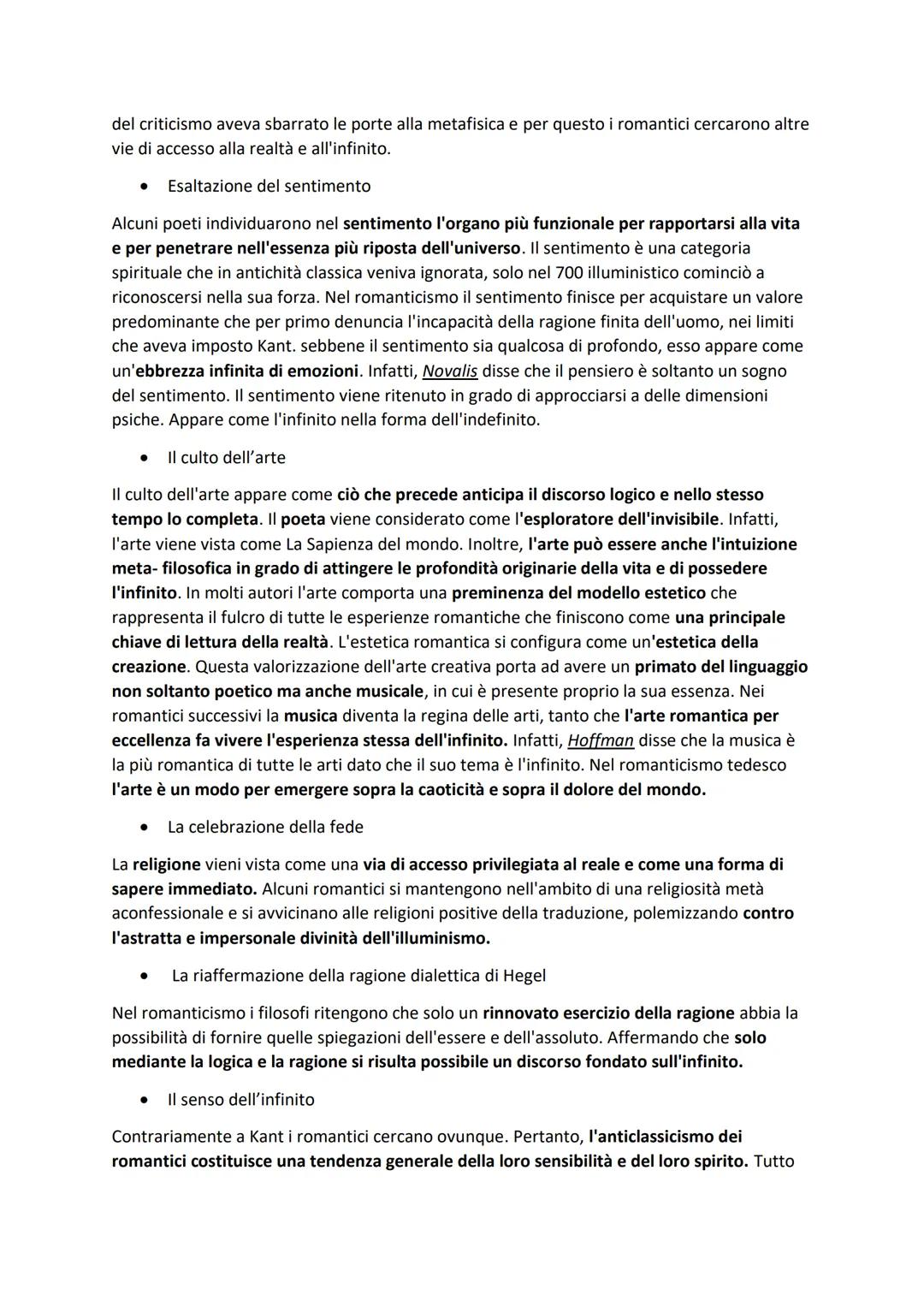 del criticismo aveva sbarrato le porte alla metafisica e per questo i romantici cercarono altre vie di accesso alla realtà e all'infinito.

• Esaltazione del sentimento

Alcuni poeti individuarono nel sentimento l'organo più funzionale per rapportarsi alla vita e per penetrare nell'essenza più riposta dell'universo. Il sentimento è una categoria spirituale che in antichità classica veniva ignorata, solo nel 700 illuministico cominciò a riconoscersi nella sua forza. Nel romanticismo il sentimento finisce per acquistare un valore predominante che per primo denuncia l'incapacità della ragione finita dell'uomo, nei limiti che aveva imposto Kant. sebbene il sentimento sia qualcosa di profondo, esso appare come un'ebbrezza infinita di emozioni. Infatti, Novalis disse che il pensiero è soltanto un sogno del sentimento. Il sentimento viene ritenuto in grado di approcciarsi a delle dimensioni psiche. Appare come l'infinito nella forma dell'indefinito.

• Il culto dell'arte

Il culto dell'arte appare come ciò che precede anticipa il discorso logico e nello stesso tempo lo completa. Il poeta viene considerato come l'esploratore dell'invisibile. Infatti, l'arte viene vista come La Sapienza del mondo. Inoltre, l'arte può essere anche l'intuizione meta- filosofica in grado di attingere le profondità originarie della vita e di possedere l'infinito. In molti autori l'arte comporta una preminenza del modello estetico che rappresenta il fulcro di tutte le esperienze romantiche che finiscono come una principale chiave di lettura della realtà. L'estetica romantica si configura come un'estetica della creazione. Questa valorizzazione dell'arte creativa porta ad avere un primato del linguaggio non soltanto poetico ma anche musicale, in cui è presente proprio la sua essenza. Nei romantici successivi la musica diventa la regina delle arti, tanto che l'arte romantica per eccellenza fa vivere l'esperienza stessa dell'infinito. Infatti, Hoffman disse che la musica è la più romantica di tutte le arti dato che il suo tema è l'infinito. Nel romanticismo tedesco l'arte è un modo per emergere sopra la caoticità e sopra il dolore del mondo.

• La celebrazione della fede

La religione vieni vista come una via di accesso privilegiata al reale e come una forma di sapere immediato. Alcuni romantici si mantengono nell'ambito di una religiosità metà aconfessionale e si avvicinano alle religioni positive della traduzione, polemizzando contro l'astratta e impersonale divinità dell'illuminismo.

• La riaffermazione della ragione dialettica di Hegel

Nel romanticismo i filosofi ritengono che solo un rinnovato esercizio della ragione abbia la possibilità di fornire quelle spiegazioni dell'essere e dell'assoluto. Affermando che solo mediante la logica e la ragione si risulta possibile un discorso fondato sull'infinito.

• Il senso dell'infinito

Contrariamente a Kant i romantici cercano ovunque. Pertanto, l'anticlassicismo dei romantici costituisce una tendenza generale della loro sensibilità e del loro spirito. Tutto